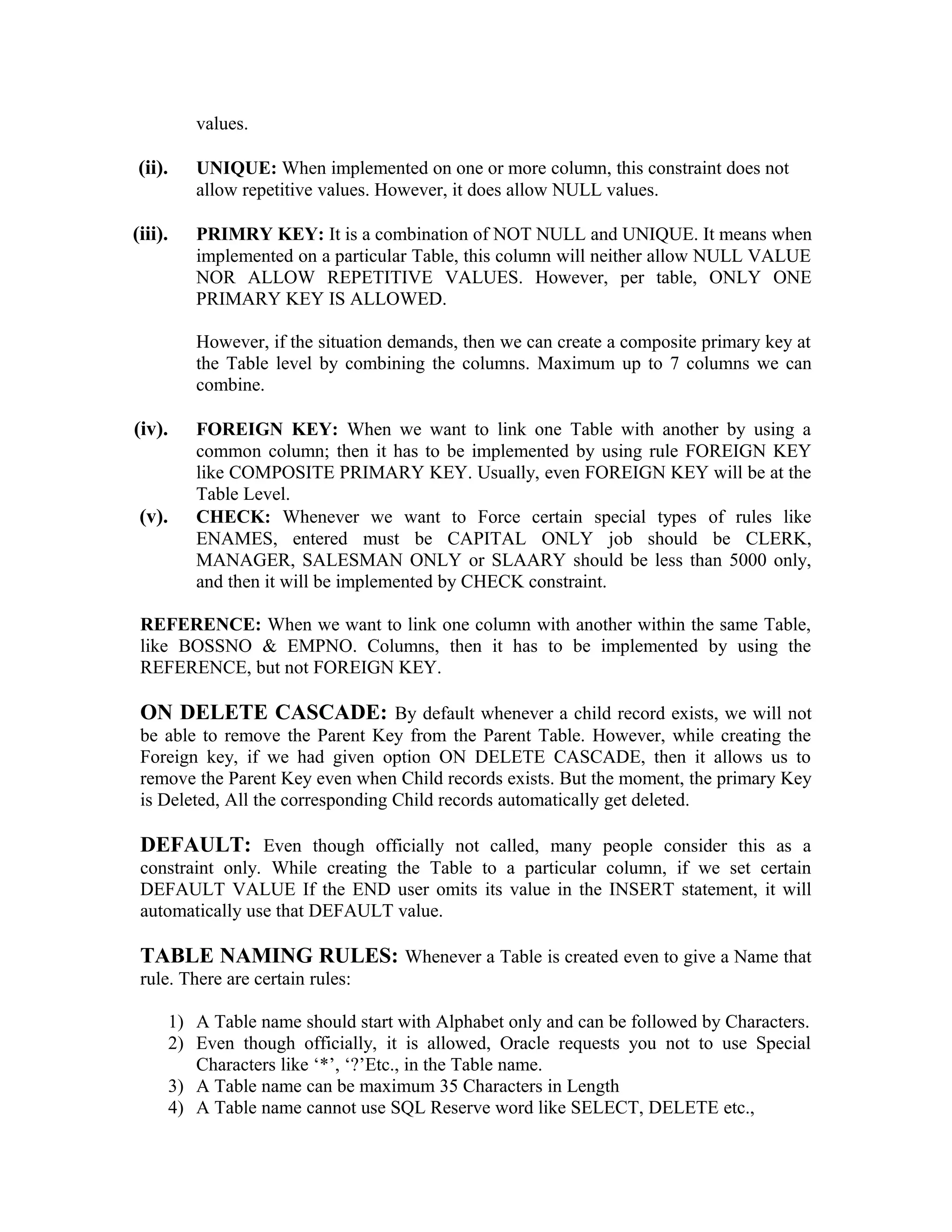 values.

(ii). UNIQUE: When implemented on one or more column, this constraint does not allow repetitive values. However, it does allow NULL values.

(iii). PRIMRY KEY: It is a combination of NOT NULL and UNIQUE. It means when implemented on a particular Table, this column will neither allow NULL VALUE NOR ALLOW REPETITIVE VALUES. However, per table, ONLY ONE PRIMARY KEY IS ALLOWED.

However, if the situation demands, then we can create a composite primary key at the Table level by combining the columns. Maximum up to 7 columns we can combine.

(iv). FOREIGN KEY: When we want to link one Table with another by using a common column; then it has to be implemented by using rule FOREIGN KEY like COMPOSITE PRIMARY KEY. Usually, even FOREIGN KEY will be at the Table Level.

(v). CHECK: Whenever we want to Force certain special types of rules like ENAMES, entered must be CAPITAL ONLY job should be CLERK, MANAGER, SALESMAN ONLY or SLAARY should be less than 5000 only, and then it will be implemented by CHECK constraint.

REFERENCE: When we want to link one column with another within the same Table, like BOSSNO & EMPNO. Columns, then it has to be implemented by using the REFERENCE, but not FOREIGN KEY.

ON DELETE CASCADE: By default whenever a child record exists, we will not be able to remove the Parent Key from the Parent Table. However, while creating the Foreign key, if we had given option ON DELETE CASCADE, then it allows us to remove the Parent Key even when Child records exists. But the moment, the primary Key is Deleted, All the corresponding Child records automatically get deleted.

DEFAULT: Even though officially not called, many people consider this as a constraint only. While creating the Table to a particular column, if we set certain DEFAULT VALUE If the END user omits its value in the INSERT statement, it will automatically use that DEFAULT value.

TABLE NAMING RULES: Whenever a Table is created even to give a Name that rule. There are certain rules:

1) A Table name should start with Alphabet only and can be followed by Characters.
2) Even though officially, it is allowed, Oracle requests you not to use Special Characters like ‘*’, ‘?’Etc., in the Table name.
3) A Table name can be maximum 35 Characters in Length
4) A Table name cannot use SQL Reserve word like SELECT, DELETE etc.,